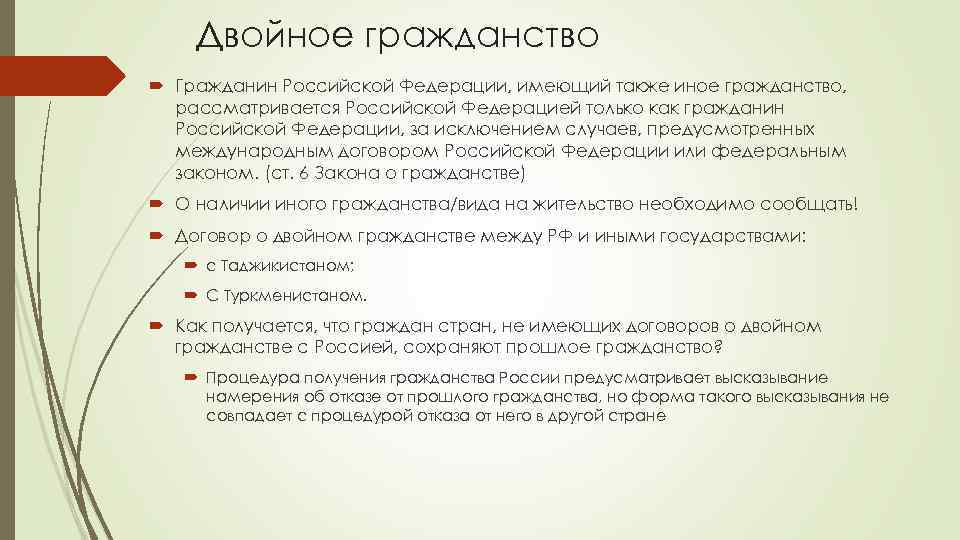 Двойное гражданство

Гражданин Российской Федерации, имеющий также иное гражданство, рассматривается Российской Федерацией только как гражданин Российской Федерации, за исключением случаев, предусмотренных международным договором Российской Федерации или федеральным законом. (ст. 6 Закона о гражданстве)

О наличии иного гражданства/вида на жительство необходимо сообщать!

Договор о двойном гражданстве между РФ и иными государствами:

с Таджикистаном;

С Туркменистаном.

Как получается, что граждан стран, не имеющих договоров о двойном гражданстве с Россией, сохраняют прошлое гражданство?

Процедура получения гражданства России предусматривает высказывание намерения об отказе от прошлого гражданства, но форма такого высказывания не совпадает с процедурой отказа от него в другой стране